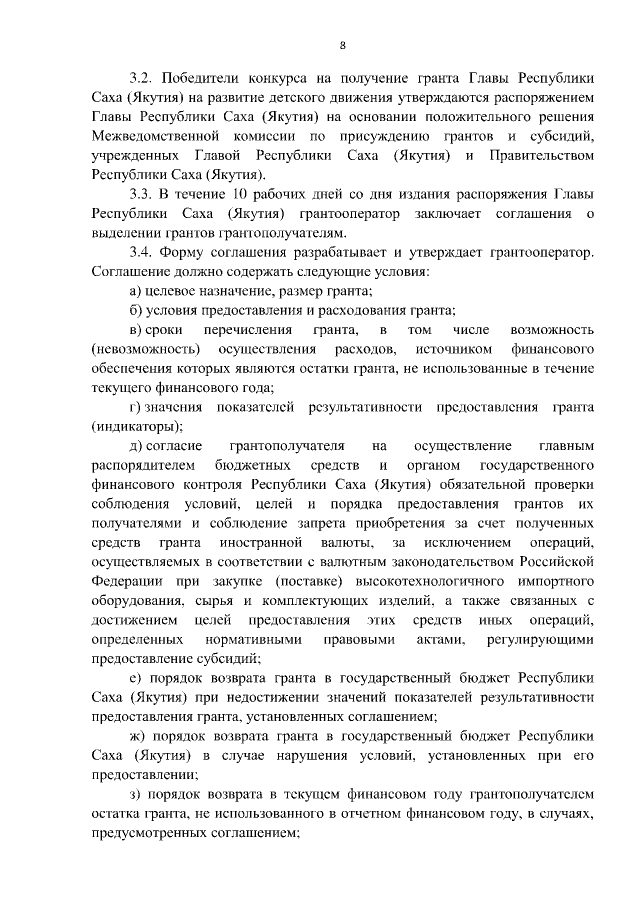 8

3.2. Победители конкурса на получение гранта Главы Республики Саха (Якутия) на развитие детского движения утверждаются распоряжением Главы Республики Саха (Якутия) на основании положительного решения Межведомственной комиссии по присуждению грантов и субсидий, учрежденных Главой Республики Саха (Якутия) и Правительством Республики Саха (Якутия).

3.3. В течение 10 рабочих дней со дня издания распоряжения Главы Республики Саха (Якутия) грантооператор заключает соглашения о выделении грантов грантополучателям.

3.4. Форму соглашения разрабатывает и утверждает грантооператор. Соглашение должно содержать следующие условия:

а) целевое назначение, размер гранта;

б) условия предоставления и расходования гранта;

в) сроки перечисления гранта, в том числе возможность (невозможность) осуществления расходов, источником финансового обеспечения которых являются остатки гранта, не использованные в течение текущего финансового года;

г) значения показателей результативности предоставления гранта (индикаторы);

д) согласие грантополучателя на осуществление главным распорядителем бюджетных средств и органом государственного финансового контроля Республики Саха (Якутия) обязательной проверки соблюдения условий, целей и порядка предоставления грантов их получателями и соблюдение запрета приобретения за счет полученных средств гранта иностранной валюты, за исключением операций, осуществляемых в соответствии с валютным законодательством Российской Федерации при закупке (поставке) высокотехнологичного импортного оборудования, сырья и комплектующих изделий, а также связанных с достижением целей предоставления этих средств иных операций, определенных нормативными правовыми актами, регулирующими предоставление субсидий;

е) порядок возврата гранта в государственный бюджет Республики Саха (Якутия) при недостижении значений показателей результативности предоставления гранта, установленных соглашением;

ж) порядок возврата гранта в государственный бюджет Республики Саха (Якутия) в случае нарушения условий, установленных при его предоставлении;

з) порядок возврата в текущем финансовом году грантополучателем остатка гранта, не использованного в отчетном финансовом году, в случаях, предусмотренных соглашением;